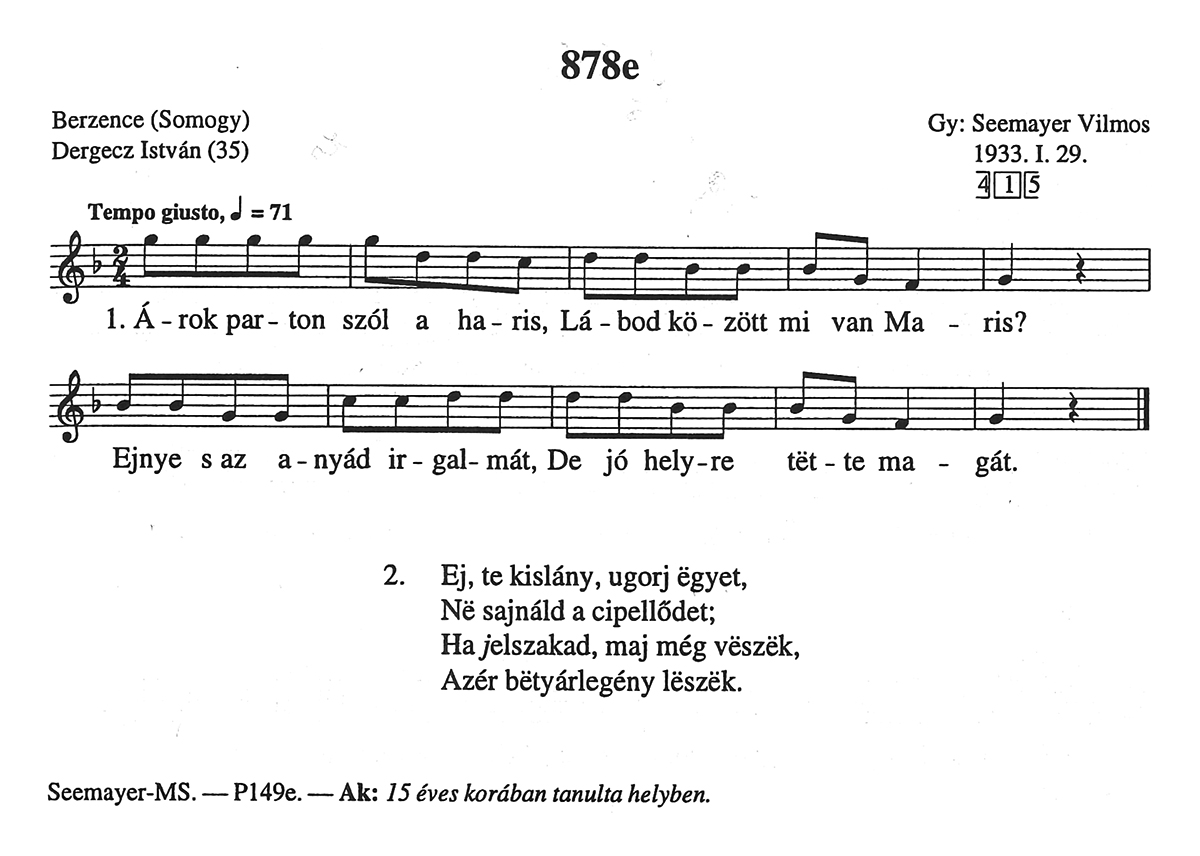 878e

Berzence (Somogy)
Dergecz István (35)

Gy: Seemayer Vilmos
1933. I. 29.
4 1 5

Tempo giusto, ♩ = 71

1. Á - rok par - ton szól a ha - ris, Lá - bod kö - zött mi van Ma - ris?

Ejnye s az a - nyád ir - gal - mát, De jó hely - re tët - te ma - gát.

2. Ej, te kislány, ugorj ëgyet,
Në sajnáld a cipellődet;
Ha jelszakad, maj még vëszëk,
Azér bëtyárlegény lëszëk.

Seemayer-MS. — P149e. — Ak: 15 éves korában tanulta helyben.